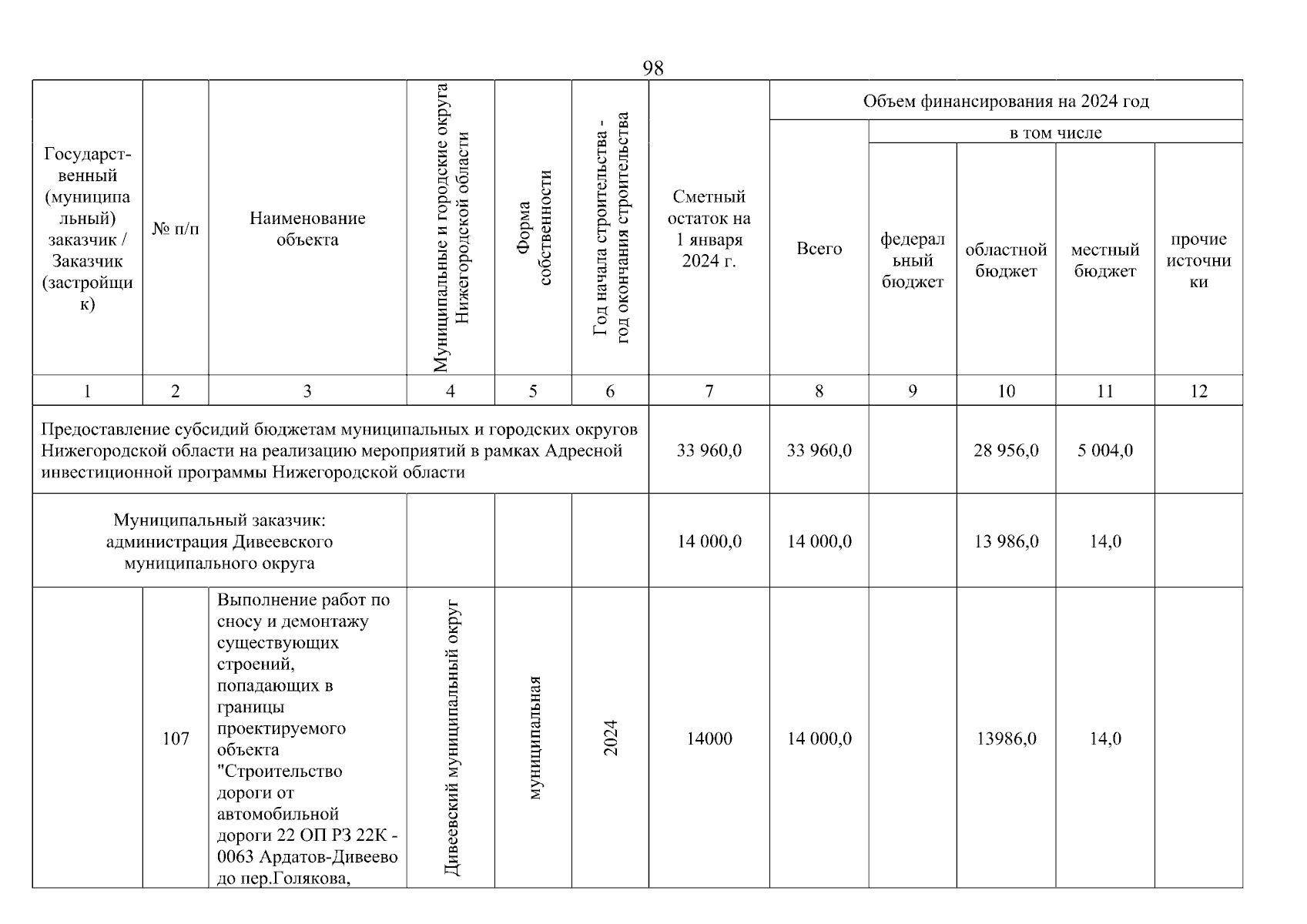 98

| Государственный (муниципальный) заказчик / Заказчик (застройщик) | № п/п | Наименование объекта | Муниципальные и городские округа Нижегородской области | Форма собственности | Год начала строительства - год окончания строительства | Сметный остаток на 1 января 2024 г. | Объем финансирования на 2024 год: Всего | в том числе: федеральный бюджет | областной бюджет | местный бюджет | прочие источники |
|---|---|---|---|---|---|---|---|---|---|---|---|
| 1 | 2 | 3 | 4 | 5 | 6 | 7 | 8 | 9 | 10 | 11 | 12 |
| Предоставление субсидий бюджетам муниципальных и городских округов Нижегородской области на реализацию мероприятий в рамках Адресной инвестиционной программы Нижегородской области | | | | | | 33 960,0 | 33 960,0 | | 28 956,0 | 5 004,0 | |
| Муниципальный заказчик: администрация Дивеевского муниципального округа | | | | | | 14 000,0 | 14 000,0 | | 13 986,0 | 14,0 | |
| | 107 | Выполнение работ по сносу и демонтажу существующих строений, попадающих в границы проектируемого объекта "Строительство дороги от автомобильной дороги 22 ОП РЗ 22К - 0063 Ардатов-Дивеево до пер.Голякова, | Дивеевский муниципальный округ | муниципальная | 2024 | 14000 | 14 000,0 | | 13986,0 | 14,0 | |